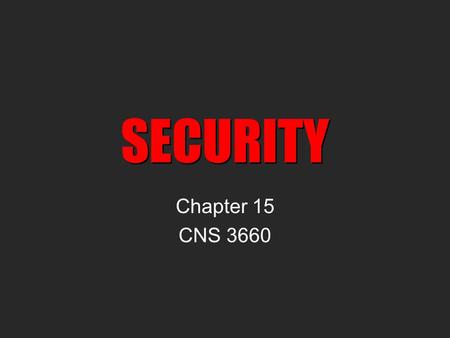 SECURITY

Chapter 15
CNS 3660